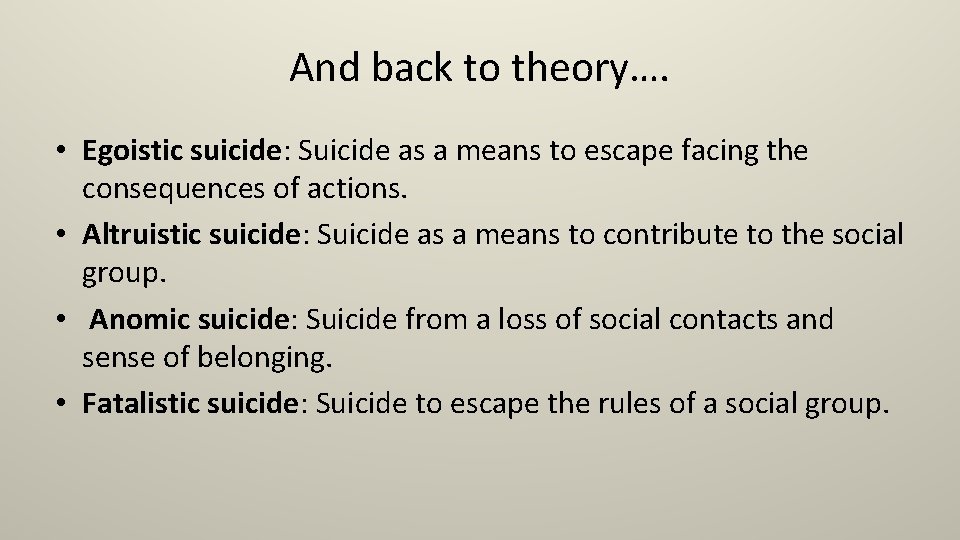 And back to theory….

• Egoistic suicide: Suicide as a means to escape facing the consequences of actions.
• Altruistic suicide: Suicide as a means to contribute to the social group.
• Anomic suicide: Suicide from a loss of social contacts and sense of belonging.
• Fatalistic suicide: Suicide to escape the rules of a social group.